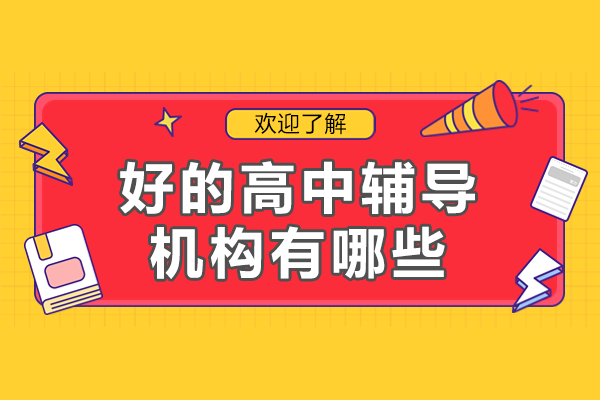 欢迎了解

好的高中辅导机构有哪些